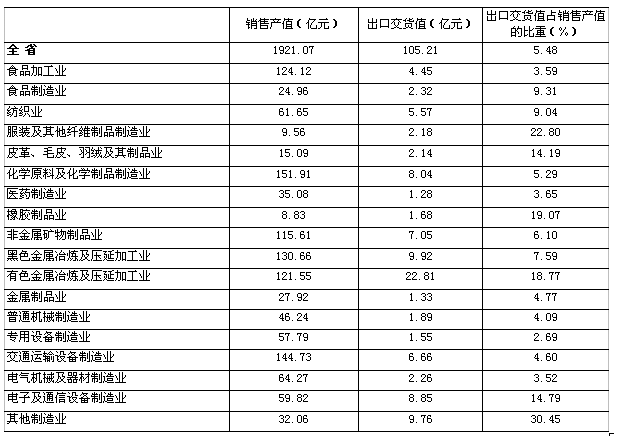 |  | 销售产值（亿元） | 出口交货值（亿元） | 出口交货值占销售产值的比重（%） |
|---|---|---|---|
| 全 省 | 1921.07 | 105.21 | 5.48 |
| 食品加工业 | 124.12 | 4.45 | 3.59 |
| 食品制造业 | 24.96 | 2.32 | 9.31 |
| 纺织业 | 61.65 | 5.57 | 9.04 |
| 服装及其他纤维制品制造业 | 9.56 | 2.18 | 22.80 |
| 皮革、毛皮、羽绒及其制品业 | 15.09 | 2.14 | 14.19 |
| 化学原料及化学制品制造业 | 151.91 | 8.04 | 5.29 |
| 医药制造业 | 35.08 | 1.28 | 3.65 |
| 橡胶制品业 | 8.83 | 1.68 | 19.07 |
| 非金属矿物制品业 | 115.61 | 7.05 | 6.10 |
| 黑色金属冶炼及压延加工业 | 130.66 | 9.92 | 7.59 |
| 有色金属冶炼及压延加工业 | 121.55 | 22.81 | 18.77 |
| 金属制品业 | 27.92 | 1.33 | 4.77 |
| 普通机械制造业 | 46.24 | 1.89 | 4.09 |
| 专用设备制造业 | 57.79 | 1.55 | 2.69 |
| 交通运输设备制造业 | 144.73 | 6.66 | 4.60 |
| 电气机械及器材制造业 | 64.27 | 2.26 | 3.52 |
| 电子及通信设备制造业 | 59.82 | 8.85 | 14.79 |
| 其他制造业 | 32.06 | 9.76 | 30.45 |